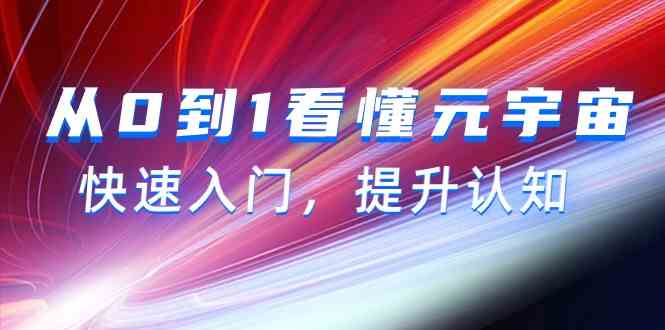 从0到1看懂元宇宙

快速入门，提升认知